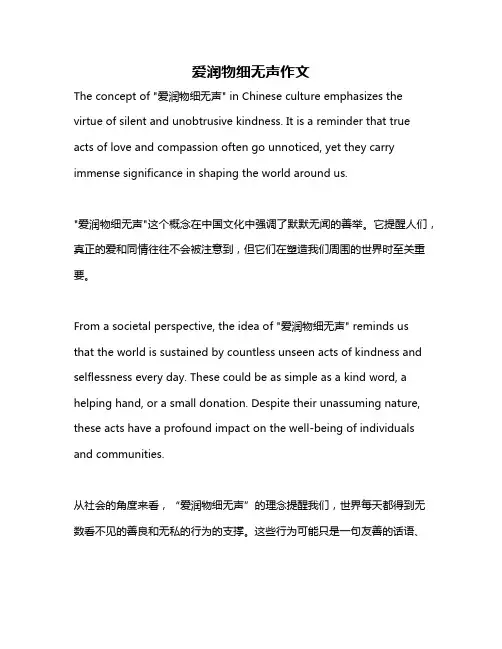 爱润物细无声作文

The concept of "爱润物细无声" in Chinese culture emphasizes the virtue of silent and unobtrusive kindness. It is a reminder that true acts of love and compassion often go unnoticed, yet they carry immense significance in shaping the world around us.

"爱润物细无声"这个概念在中国文化中强调了默默无闻的善举。它提醒人们，真正的爱和同情往往不会被注意到，但它们在塑造我们周围的世界时至关重要。

From a societal perspective, the idea of "爱润物细无声" reminds us that the world is sustained by countless unseen acts of kindness and selflessness every day. These could be as simple as a kind word, a helping hand, or a small donation. Despite their unassuming nature, these acts have a profound impact on the well-being of individuals and communities.

从社会的角度来看，“爱润物细无声”的理念提醒我们，世界每天都得到无数看不见的善良和无私的行为的支撑。这些行为可能只是一句友善的话语、